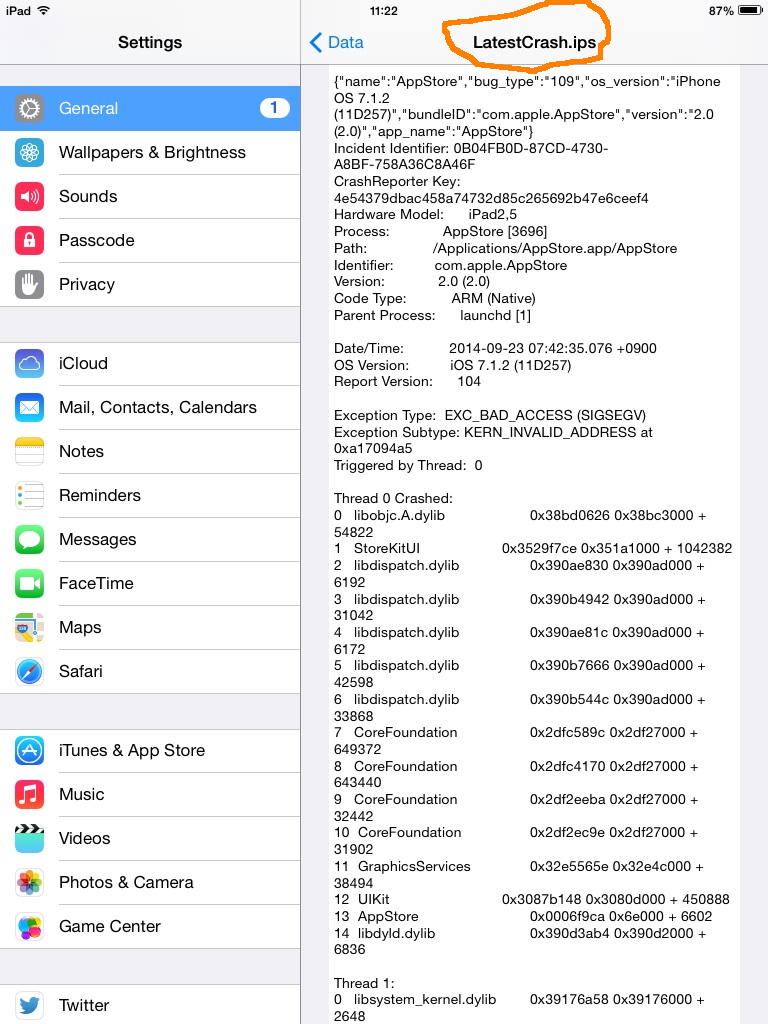 iPad 11:22 87%

Settings

General 1
Wallpapers & Brightness
Sounds
Passcode
Privacy

iCloud
Mail, Contacts, Calendars
Notes
Reminders
Messages
FaceTime
Maps
Safari

iTunes & App Store
Music
Videos
Photos & Camera
Game Center

Twitter

Data

LatestCrash.ips

{"name":"AppStore","bug_type":"109","os_version":"iPhone OS 7.1.2 (11D257)","bundleID":"com.apple.AppStore","version":"2.0 (2.0)","app_name":"AppStore"}
Incident Identifier: 0B04FB0D-87CD-4730-A8BF-758A36C8A46F
CrashReporter Key: 4e54379dbac458a74732d85c265692b47e6ceef4
Hardware Model: iPad2,5
Process: AppStore [3696]
Path: /Applications/AppStore.app/AppStore
Identifier: com.apple.AppStore
Version: 2.0 (2.0)
Code Type: ARM (Native)
Parent Process: launchd [1]

Date/Time: 2014-09-23 07:42:35.076 +0900
OS Version: iOS 7.1.2 (11D257)
Report Version: 104

Exception Type: EXC_BAD_ACCESS (SIGSEGV)
Exception Subtype: KERN_INVALID_ADDRESS at 0xa17094a5
Triggered by Thread: 0

Thread 0 Crashed:
0 libobjc.A.dylib 0x38bd0626 0x38bc3000 + 54822
1 StoreKitUI 0x3529f7ce 0x351a1000 + 1042382
2 libdispatch.dylib 0x390ae830 0x390ad000 + 6192
3 libdispatch.dylib 0x390b4942 0x390ad000 + 31042
4 libdispatch.dylib 0x390ae81c 0x390ad000 + 6172
5 libdispatch.dylib 0x390b7666 0x390ad000 + 42598
6 libdispatch.dylib 0x390b544c 0x390ad000 + 33868
7 CoreFoundation 0x2dfc589c 0x2df27000 + 649372
8 CoreFoundation 0x2dfc4170 0x2df27000 + 643440
9 CoreFoundation 0x2df2eeba 0x2df27000 + 32442
10 CoreFoundation 0x2df2ec9e 0x2df27000 + 31902
11 GraphicsServices 0x32e5565e 0x32e4c000 + 38494
12 UIKit 0x3087b148 0x3080d000 + 450888
13 AppStore 0x0006f9ca 0x6e000 + 6602
14 libdyld.dylib 0x390d3ab4 0x390d2000 + 6836

Thread 1:
0 libsystem_kernel.dylib 0x39176a58 0x39176000 + 2648